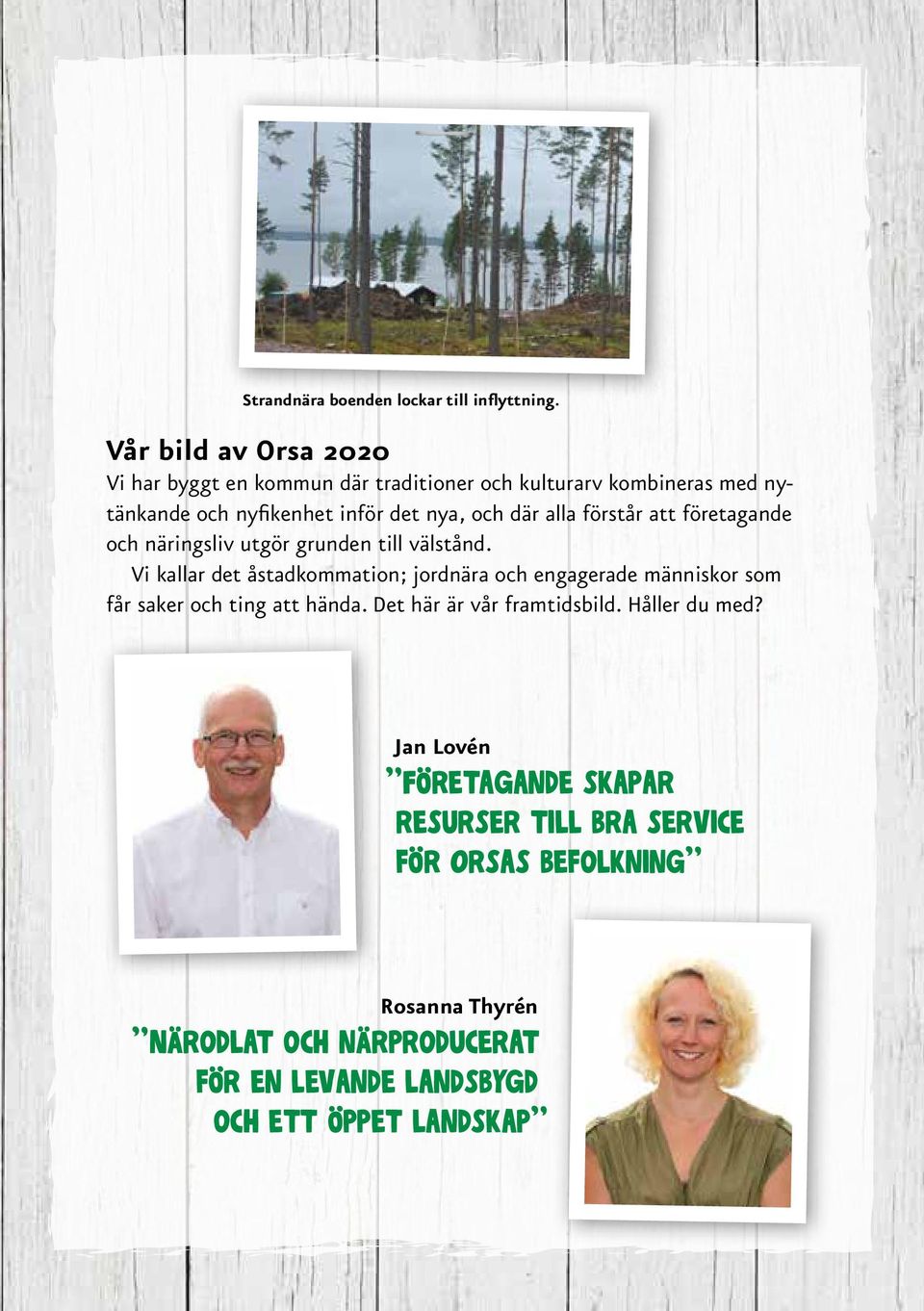 Strandnära boenden lockar till inflyttning.

Vår bild av Orsa 2020

Vi har byggt en kommun där traditioner och kulturarv kombineras med nytänkande och nyfikenhet inför det nya, och där alla förstår att företagande och näringsliv utgör grunden till välstånd.

Vi kallar det åstadkommation; jordnära och engagerade människor som får saker och ting att hända. Det här är vår framtidsbild. Håller du med?

Jan Lovén

”FÖRETAGANDE SKAPAR RESURSER TILL BRA SERVICE FÖR ORSAS BEFOLKNING”

Rosanna Thyrén

”NÄRODLAT OCH NÄRPRODUCERAT FÖR EN LEVANDE LANDSBYGD OCH ETT ÖPPET LANDSKAP”